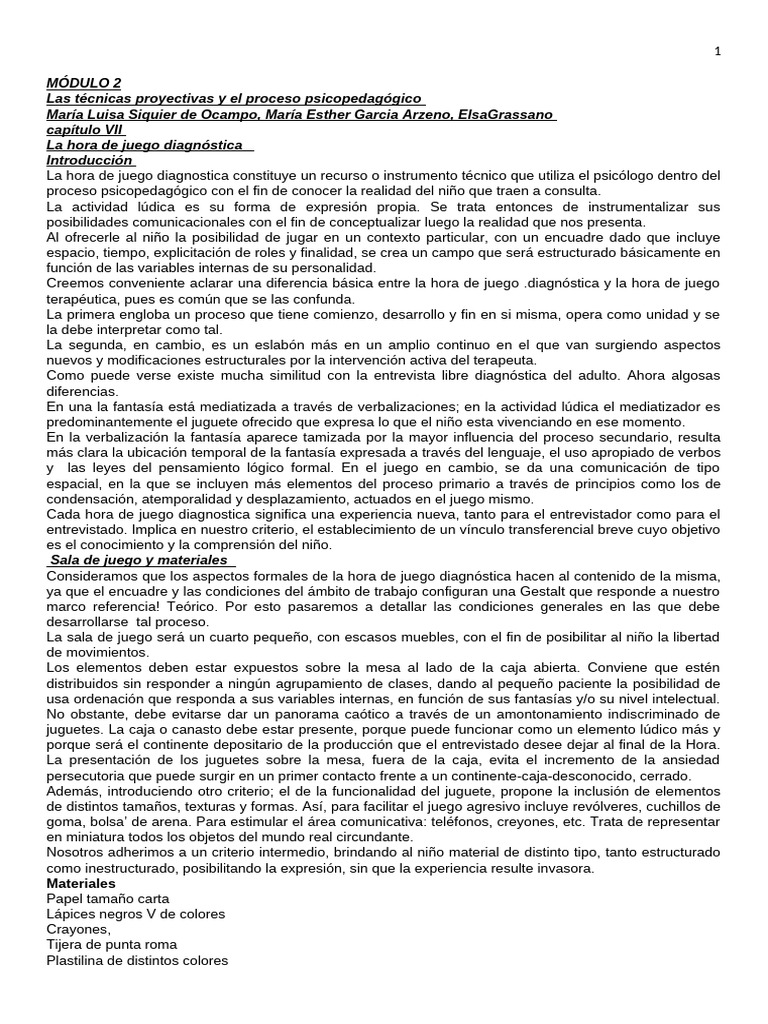 1

MÓDULO 2
Las técnicas proyectivas y el proceso psicopedagógico
María Luisa Siquier de Ocampo, María Esther Garcia Arzeno, ElsaGrassano
capítulo VII
La hora de juego diagnóstica
Introducción
La hora de juego diagnostica constituye un recurso o instrumento técnico que utiliza el psicólogo dentro del proceso psicopedagógico con el fin de conocer la realidad del niño que traen a consulta.
La actividad lúdica es su forma de expresión propia. Se trata entonces de instrumentalizar sus posibilidades comunicacionales con el fin de conceptualizar luego la realidad que nos presenta.
Al ofrecerle al niño la posibilidad de jugar en un contexto particular, con un encuadre dado que incluye espacio, tiempo, explicitación de roles y finalidad, se crea un campo que será estructurado básicamente en función de las variables internas de su personalidad.
Creemos conveniente aclarar una diferencia básica entre la hora de juego .diagnóstica y la hora de juego terapéutica, pues es común que se las confunda.
La primera engloba un proceso que tiene comienzo, desarrollo y fin en si misma, opera como unidad y se la debe interpretar como tal.
La segunda, en cambio, es un eslabón más en un amplio continuo en el que van surgiendo aspectos nuevos y modificaciones estructurales por la intervención activa del terapeuta.
Como puede verse existe mucha similitud con la entrevista libre diagnóstica del adulto. Ahora algosas diferencias.
En una la fantasía está mediatizada a través de verbalizaciones; en la actividad lúdica el mediatizador es predominantemente el juguete ofrecido que expresa lo que el niño esta vivenciando en ese momento.
En la verbalización la fantasía aparece tamizada por la mayor influencia del proceso secundario, resulta más clara la ubicación temporal de la fantasía expresada a través del lenguaje, el uso apropiado de verbos y las leyes del pensamiento lógico formal. En el juego en cambio, se da una comunicación de tipo espacial, en la que se incluyen más elementos del proceso primario a través de principios como los de condensación, atemporalidad y desplazamiento, actuados en el juego mismo.
Cada hora de juego diagnostica significa una experiencia nueva, tanto para el entrevistador como para el entrevistado. Implica en nuestro criterio, el establecimiento de un vínculo transferencial breve cuyo objetivo es el conocimiento y la comprensión del niño.
Sala de juego y materiales
Consideramos que los aspectos formales de la hora de juego diagnóstica hacen al contenido de la misma, ya que el encuadre y las condiciones del ámbito de trabajo configuran una Gestalt que responde a nuestro marco referencia! Teórico. Por esto pasaremos a detallar las condiciones generales en las que debe desarrollarse tal proceso.
La sala de juego será un cuarto pequeño, con escasos muebles, con el fin de posibilitar al niño la libertad de movimientos.
Los elementos deben estar expuestos sobre la mesa al lado de la caja abierta. Conviene que estén distribuidos sin responder a ningún agrupamiento de clases, dando al pequeño paciente la posibilidad de usa ordenación que responda a sus variables internas, en función de sus fantasías y/o su nivel intelectual.
No obstante, debe evitarse dar un panorama caótico a través de un amontonamiento indiscriminado de juguetes. La caja o canasto debe estar presente, porque puede funcionar como un elemento lúdico más y porque será el continente depositario de la producción que el entrevistado desee dejar al final de la Hora.
La presentación de los juguetes sobre la mesa, fuera de la caja, evita el incremento de la ansiedad persecutoria que puede surgir en un primer contacto frente a un continente-caja-desconocido, cerrado.
Además, introduciendo otro criterio; el de la funcionalidad del juguete, propone la inclusión de elementos de distintos tamaños, texturas y formas. Así, para facilitar el juego agresivo incluye revólveres, cuchillos de goma, bolsa' de arena. Para estimular el área comunicativa: teléfonos, creyones, etc. Trata de representar en miniatura todos los objetos del mundo real circundante.
Nosotros adherimos a un criterio intermedio, brindando al niño material de distinto tipo, tanto estructurado como inestructurado, posibilitando la expresión, sin que la experiencia resulte invasora.
Materiales
Papel tamaño carta
Lápices negros V de colores
Crayones,
Tijera de punta roma
Plastilina de distintos colores